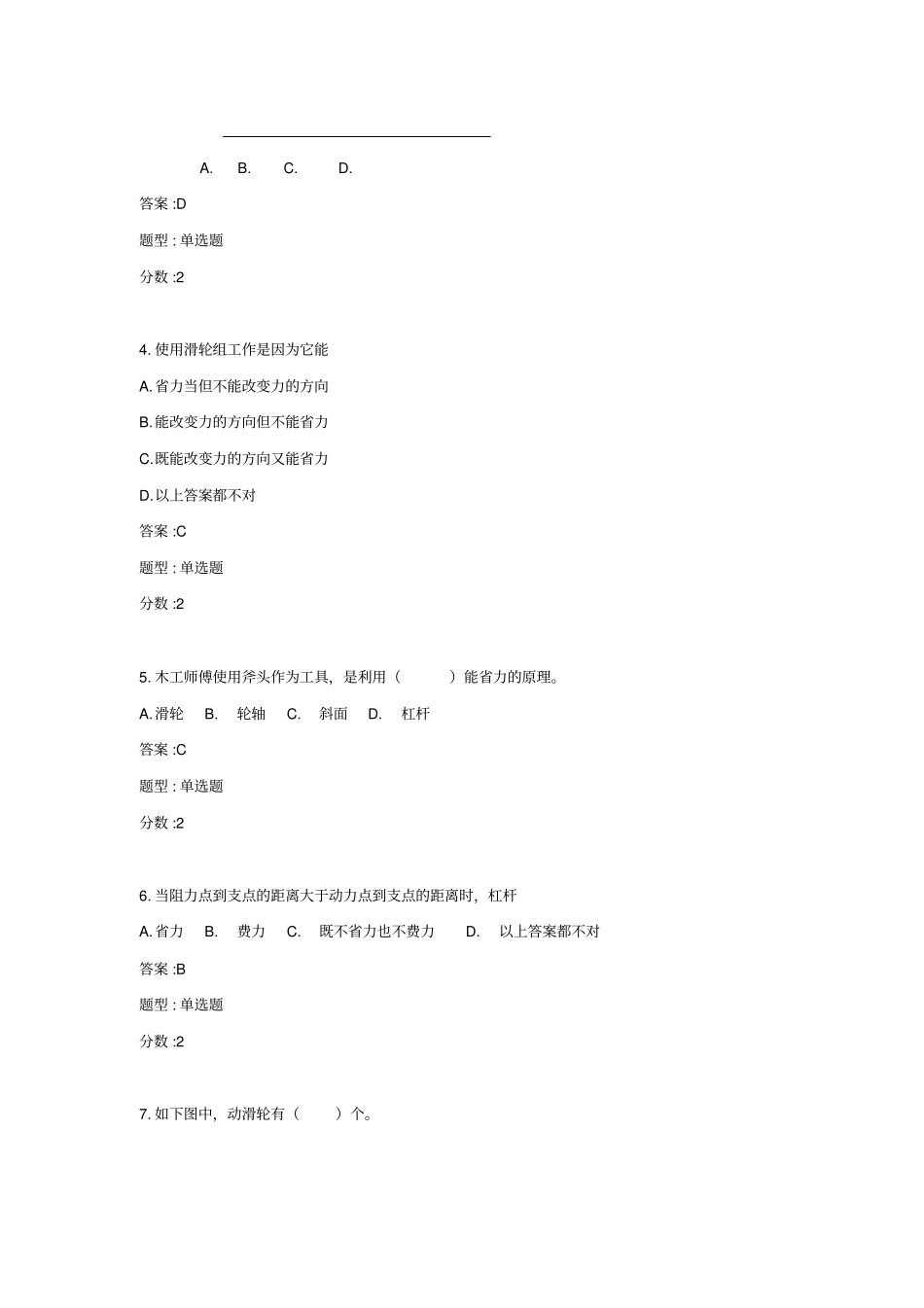 A. B. C. D.

答案 :D

题型 : 单选题

分数 :2

4. 使用滑轮组工作是因为它能

A. 省力当但不能改变力的方向

B. 能改变力的方向但不能省力

C. 既能改变力的方向又能省力

D. 以上答案都不对

答案 :C

题型 : 单选题

分数 :2

5. 木工师傅使用斧头作为工具，是利用（ ）能省力的原理。

A. 滑轮 B. 轮轴 C. 斜面 D. 杠杆

答案 :C

题型 : 单选题

分数 :2

6. 当阻力点到支点的距离大于动力点到支点的距离时，杠杆

A. 省力 B. 费力 C. 既不省力也不费力 D. 以上答案都不对

答案 :B

题型 : 单选题

分数 :2

7. 如下图中，动滑轮有（ ）个。